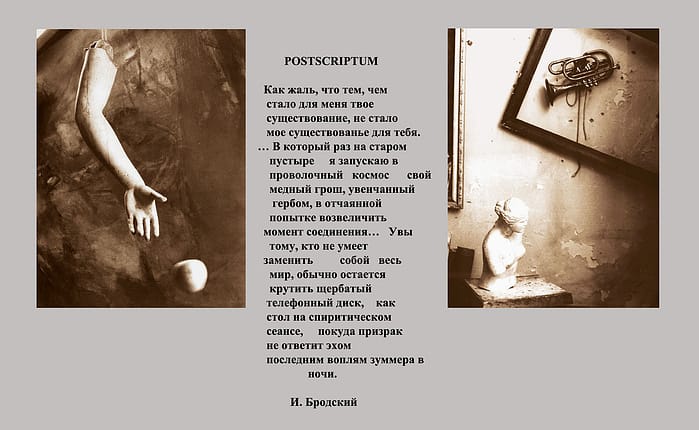 POSTSCRIPTUM

Как жаль, что тем, чем стало для меня твое существование, не стало мое существованье для тебя.
… В который раз на старом пустыре я запускаю в проволочный космос свой медный грош, увенчанный гербом, в отчаянной попытке возвеличить момент соединения… Увы тому, кто не умеет заменить собой весь мир, обычно остается крутить щербатый телефонный диск, как стол на спиритическом сеансе, покуда призрак не ответит эхом последним воплям зуммера в ночи.

И. Бродский